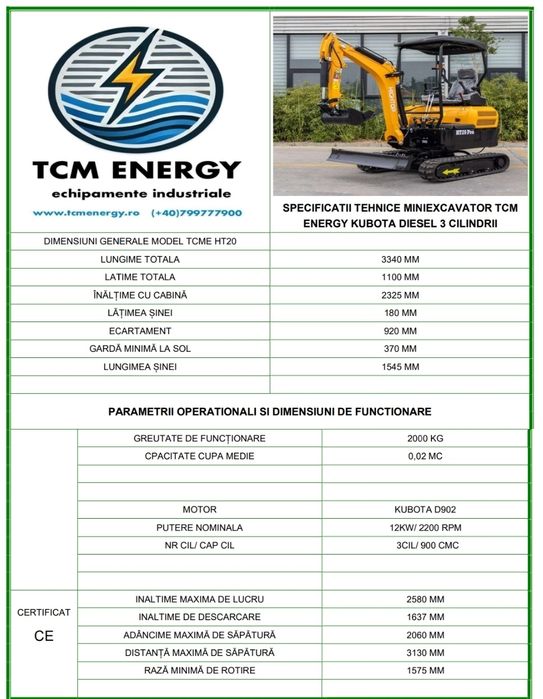 TCM ENERGY
echipamente industriale
www.tcmenergy.ro (+40)799777900

HT20 Pro

SPECIFICATII TEHNICE MINIEXCAVATOR TCM ENERGY KUBOTA DIESEL 3 CILINDRII

| DIMENSIUNI GENERALE MODEL TCME HT20 | |
|---|---|
| LUNGIME TOTALA | 3340 MM |
| LATIME TOTALA | 1100 MM |
| ÎNĂLȚIME CU CABINĂ | 2325 MM |
| LĂȚIMEA ȘINEI | 180 MM |
| ECARTAMENT | 920 MM |
| GARDĂ MINIMĂ LA SOL | 370 MM |
| LUNGIMEA ȘINEI | 1545 MM |

PARAMETRII OPERATIONALI SI DIMENSIUNI DE FUNCTIONARE

| | | |
|---|---|---|
| | GREUTATE DE FUNCȚIONARE | 2000 KG |
| | CPACITATE CUPA MEDIE | 0,02 MC |
| | | |
| | | |
| | MOTOR | KUBOTA D902 |
| | PUTERE NOMINALA | 12KW/ 2200 RPM |
| | NR CIL/ CAP CIL | 3CIL/ 900 CMC |
| | | |
| | | |
| CERTIFICAT CE | INALTIME MAXIMA DE LUCRU | 2580 MM |
| | INALTIME DE DESCARCARE | 1637 MM |
| | ADÂNCIME MAXIMĂ DE SĂPĂTURĂ | 2060 MM |
| | DISTANȚĂ MAXIMĂ DE SĂPĂTURĂ | 3130 MM |
| | RAZĂ MINIMĂ DE ROTIRE | 1575 MM |